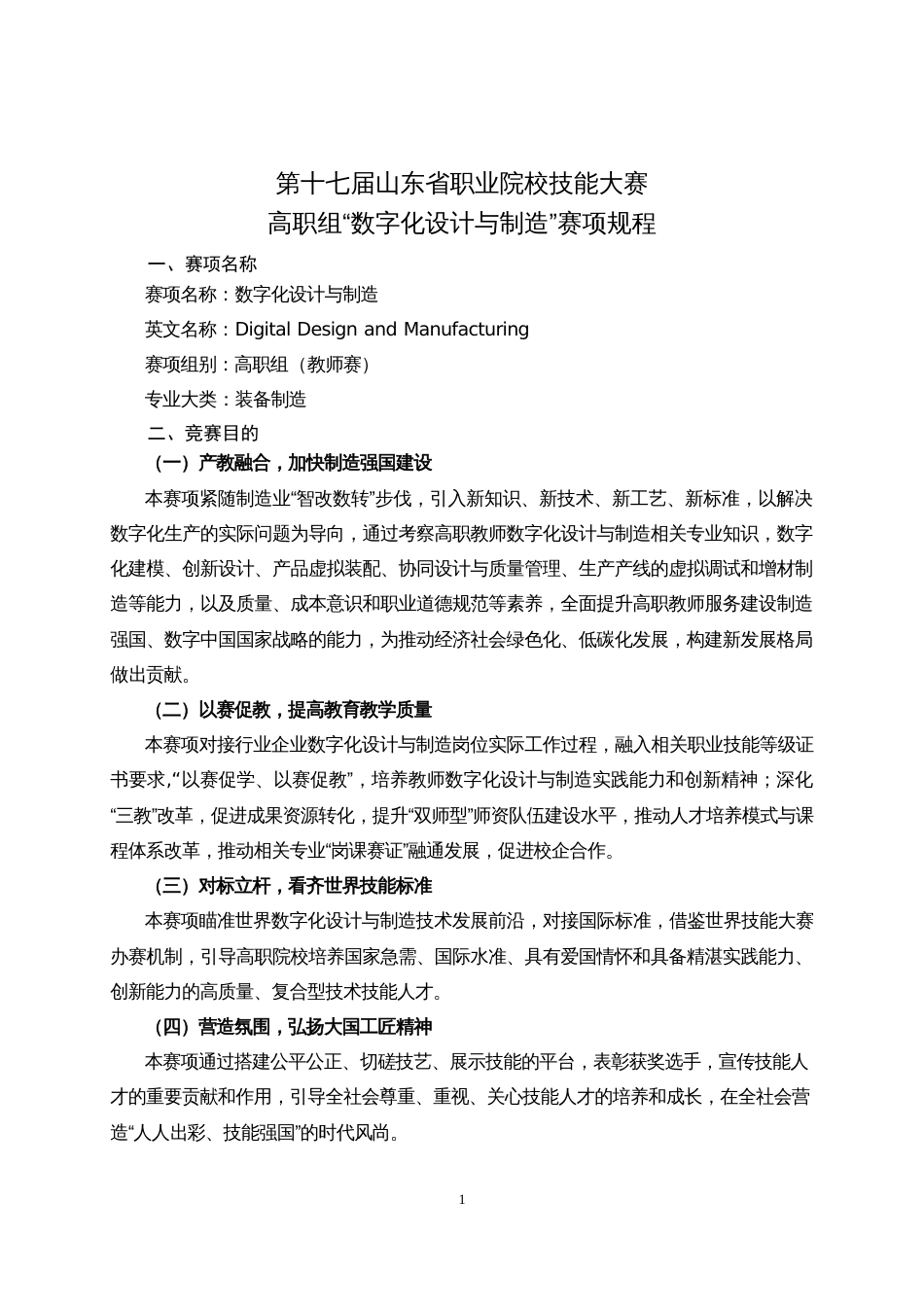 第十七届山东省职业院校技能大赛
高职组“数字化设计与制造”赛项规程

一、赛项名称

赛项名称：数字化设计与制造

英文名称：Digital Design and Manufacturing

赛项组别：高职组（教师赛）

专业大类：装备制造

二、竞赛目的

（一）产教融合，加快制造强国建设

本赛项紧随制造业“智改数转”步伐，引入新知识、新技术、新工艺、新标准，以解决数字化生产的实际问题为导向，通过考察高职教师数字化设计与制造相关专业知识，数字化建模、创新设计、产品虚拟装配、协同设计与质量管理、生产产线的虚拟调试和增材制造等能力，以及质量、成本意识和职业道德规范等素养，全面提升高职教师服务建设制造强国、数字中国国家战略的能力，为推动经济社会绿色化、低碳化发展，构建新发展格局做出贡献。

（二）以赛促教，提高教育教学质量

本赛项对接行业企业数字化设计与制造岗位实际工作过程，融入相关职业技能等级证书要求，“以赛促学、以赛促教”，培养教师数字化设计与制造实践能力和创新精神；深化“三教”改革，促进成果资源转化，提升“双师型”师资队伍建设水平，推动人才培养模式与课程体系改革，推动相关专业“岗课赛证”融通发展，促进校企合作。

（三）对标立杆，看齐世界技能标准

本赛项瞄准世界数字化设计与制造技术发展前沿，对接国际标准，借鉴世界技能大赛办赛机制，引导高职院校培养国家急需、国际水准、具有爱国情怀和具备精湛实践能力、创新能力的高质量、复合型技术技能人才。

（四）营造氛围，弘扬大国工匠精神

本赛项通过搭建公平公正、切磋技艺、展示技能的平台，表彰获奖选手，宣传技能人才的重要贡献和作用，引导全社会尊重、重视、关心技能人才的培养和成长，在全社会营造“人人出彩、技能强国”的时代风尚。

1